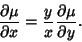 $\frac{\partial \mu}{\partial x} = \frac{y}{x} \frac{\partial \mu}{\partial y}.$